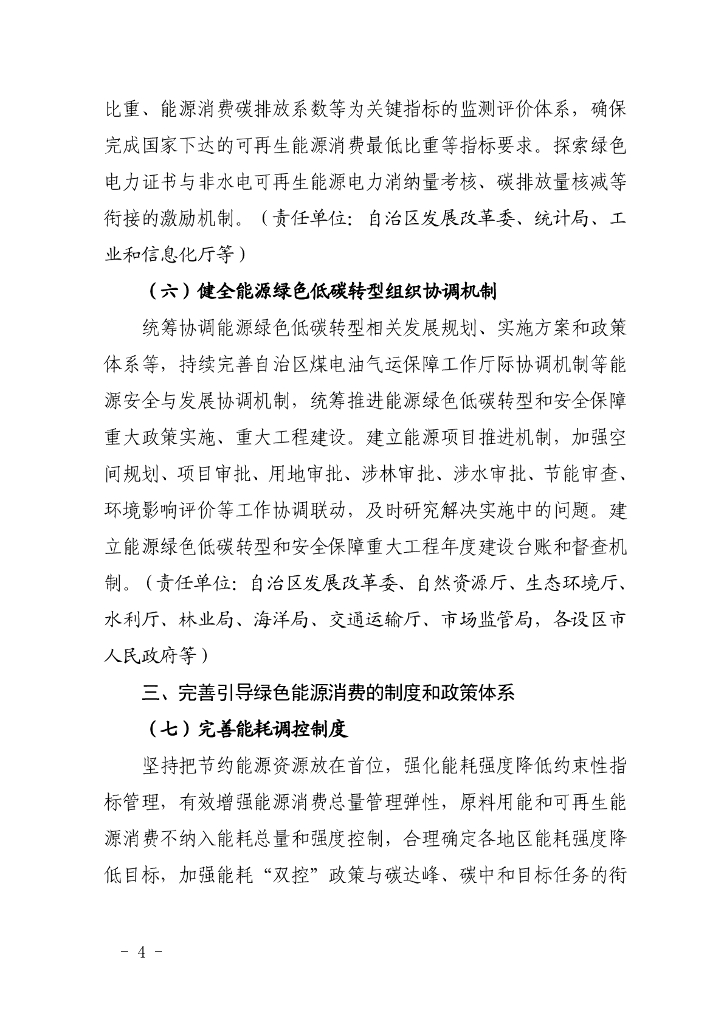 比重、能源消费碳排放系数等为关键指标的监测评价体系，确保完成国家下达的可再生能源消费最低比重等指标要求。探索绿色电力证书与非水电可再生能源电力消纳量考核、碳排放量核减等衔接的激励机制。（责任单位：自治区发展改革委、统计局、工业和信息化厅等）

（六）健全能源绿色低碳转型组织协调机制

统筹协调能源绿色低碳转型相关发展规划、实施方案和政策体系等，持续完善自治区煤电油气运保障工作厅际协调机制等能源安全与发展协调机制，统筹推进能源绿色低碳转型和安全保障重大政策实施、重大工程建设。建立能源项目推进机制，加强空间规划、项目审批、用地审批、涉林审批、涉水审批、节能审查、环境影响评价等工作协调联动，及时研究解决实施中的问题。建立能源绿色低碳转型和安全保障重大工程年度建设台账和督查机制。（责任单位：自治区发展改革委、自然资源厅、生态环境厅、水利厅、林业局、海洋局、交通运输厅、市场监管局，各设区市人民政府等）

三、完善引导绿色能源消费的制度和政策体系

（七）完善能耗调控制度

坚持把节约能源资源放在首位，强化能耗强度降低约束性指标管理，有效增强能源消费总量管理弹性，原料用能和可再生能源消费不纳入能耗总量和强度控制，合理确定各地区能耗强度降低目标，加强能耗“双控”政策与碳达峰、碳中和目标任务的衔

- 4 -